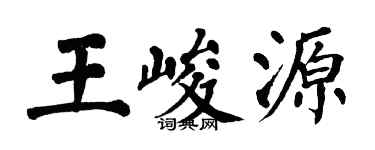 王峻源

词典网